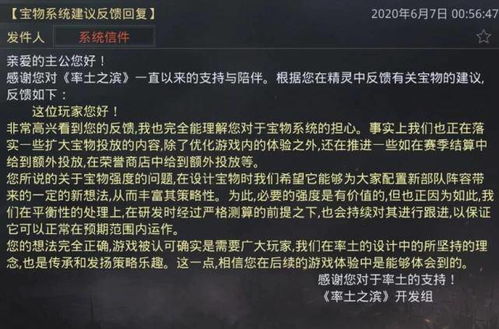 【宝物系统建议反馈回复】

2020年6月7日 00:56:47

发件人 系统信件

亲爱的主公您好！
感谢您对《率土之滨》一直以来的支持与陪伴。根据您在精灵中反馈有关宝物的建议，反馈如下：

这位玩家您好！
非常高兴看到您的反馈,我也完全能理解您对于宝物系统的担心。事实上我们也正在落实一些扩大宝物投放的内容,除了优化游戏内的体验之外,还在推进一些如在赛季结算中给到额外投放,在荣誉商店中给到额外投放等。
您所说的关于宝物强度的问题,在设计宝物时我们希望它能够为大家配置新部队阵容带来的一定的新想法,从而丰富其策略性。为此,必要的强度是有价值的,但也正因为如此,我们在平衡性的处理上,在研发时经过严格测算的前提之下,也会持续对其进行跟进,以保证它可以正常在预期范围内运作。
您的想法完全正确,游戏被认可确实是需要广大玩家,我们在率土的设计中的所坚持的理念,也是传承和发扬策略乐趣。这一点,相信您在后续的游戏体验中是能够体会到的。
感谢您对于率土的支持！
《率土之滨》开发组